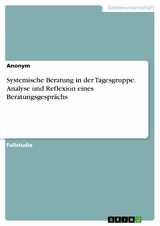 Geisteswissenschaft

Anonym

Systemische Beratung in der Tagesgruppe. Analyse und Reflexion eines Beratungsgesprächs

Fallstudie

GRIN